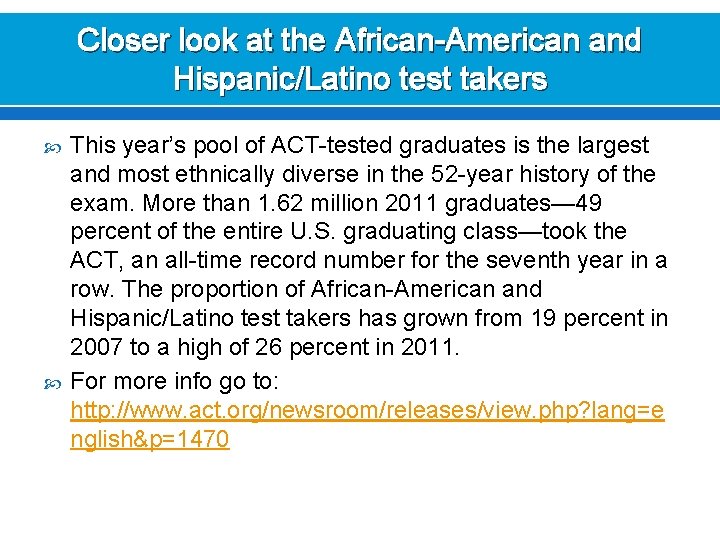 Closer look at the African-American and Hispanic/Latino test takers

This year's pool of ACT-tested graduates is the largest and most ethnically diverse in the 52-year history of the exam. More than 1.62 million 2011 graduates—49 percent of the entire U.S. graduating class—took the ACT, an all-time record number for the seventh year in a row. The proportion of African-American and Hispanic/Latino test takers has grown from 19 percent in 2007 to a high of 26 percent in 2011.

For more info go to: http://www.act.org/newsroom/releases/view.php?lang=english&p=1470